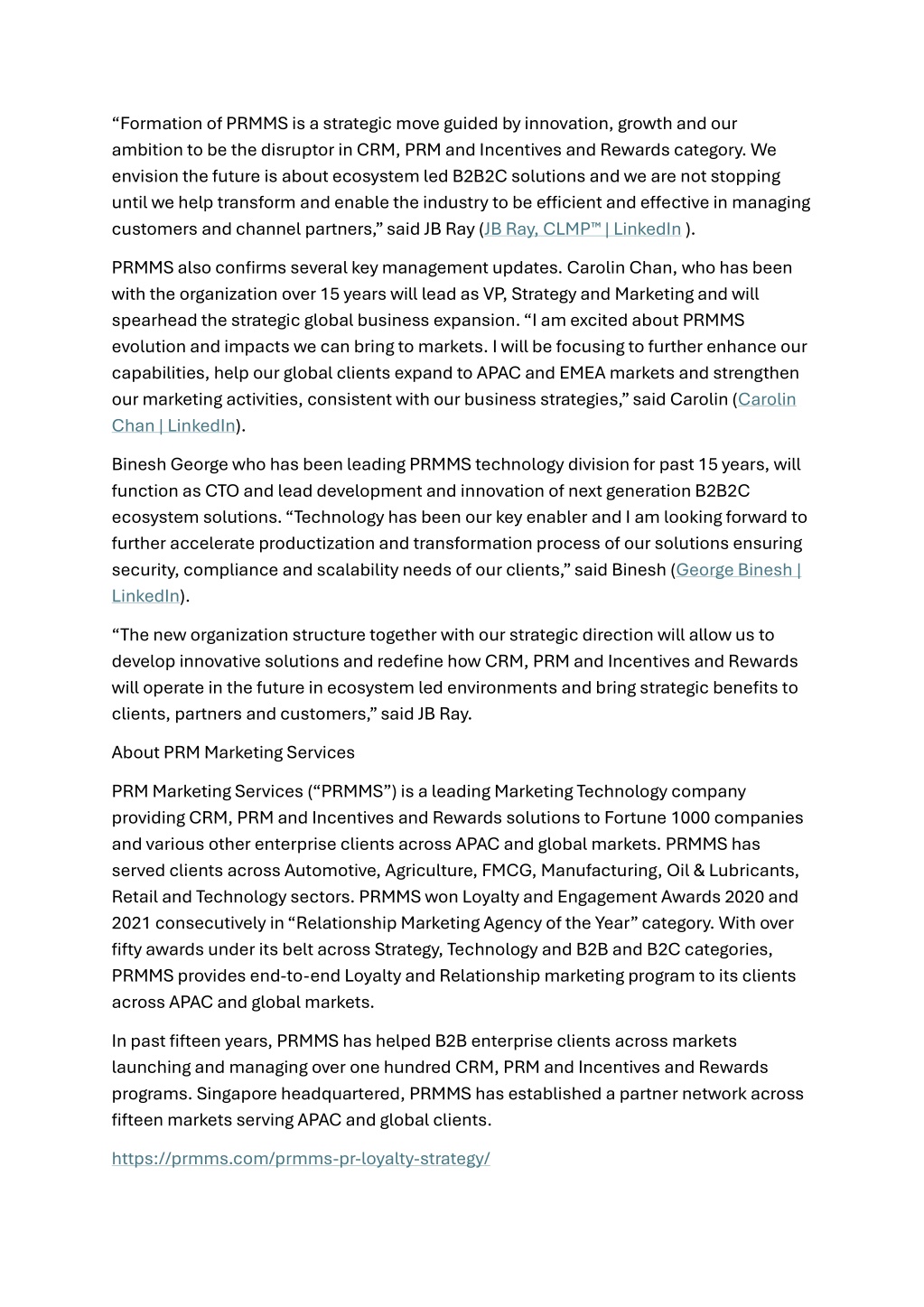 “Formation of PRMMS is a strategic move guided by innovation, growth and our ambition to be the disruptor in CRM, PRM and Incentives and Rewards category. We envision the future is about ecosystem led B2B2C solutions and we are not stopping until we help transform and enable the industry to be efficient and effective in managing customers and channel partners,” said JB Ray (JB Ray, CLMP™ | LinkedIn ).

PRMMS also confirms several key management updates. Carolin Chan, who has been with the organization over 15 years will lead as VP, Strategy and Marketing and will spearhead the strategic global business expansion. “I am excited about PRMMS evolution and impacts we can bring to markets. I will be focusing to further enhance our capabilities, help our global clients expand to APAC and EMEA markets and strengthen our marketing activities, consistent with our business strategies,” said Carolin (Carolin Chan | LinkedIn).

Binesh George who has been leading PRMMS technology division for past 15 years, will function as CTO and lead development and innovation of next generation B2B2C ecosystem solutions. “Technology has been our key enabler and I am looking forward to further accelerate productization and transformation process of our solutions ensuring security, compliance and scalability needs of our clients,” said Binesh (George Binesh | LinkedIn).

“The new organization structure together with our strategic direction will allow us to develop innovative solutions and redefine how CRM, PRM and Incentives and Rewards will operate in the future in ecosystem led environments and bring strategic benefits to clients, partners and customers,” said JB Ray.

About PRM Marketing Services

PRM Marketing Services (“PRMMS”) is a leading Marketing Technology company providing CRM, PRM and Incentives and Rewards solutions to Fortune 1000 companies and various other enterprise clients across APAC and global markets. PRMMS has served clients across Automotive, Agriculture, FMCG, Manufacturing, Oil & Lubricants, Retail and Technology sectors. PRMMS won Loyalty and Engagement Awards 2020 and 2021 consecutively in “Relationship Marketing Agency of the Year” category. With over fifty awards under its belt across Strategy, Technology and B2B and B2C categories, PRMMS provides end-to-end Loyalty and Relationship marketing program to its clients across APAC and global markets.

In past fifteen years, PRMMS has helped B2B enterprise clients across markets launching and managing over one hundred CRM, PRM and Incentives and Rewards programs. Singapore headquartered, PRMMS has established a partner network across fifteen markets serving APAC and global clients.

https://prmms.com/prmms-pr-loyalty-strategy/